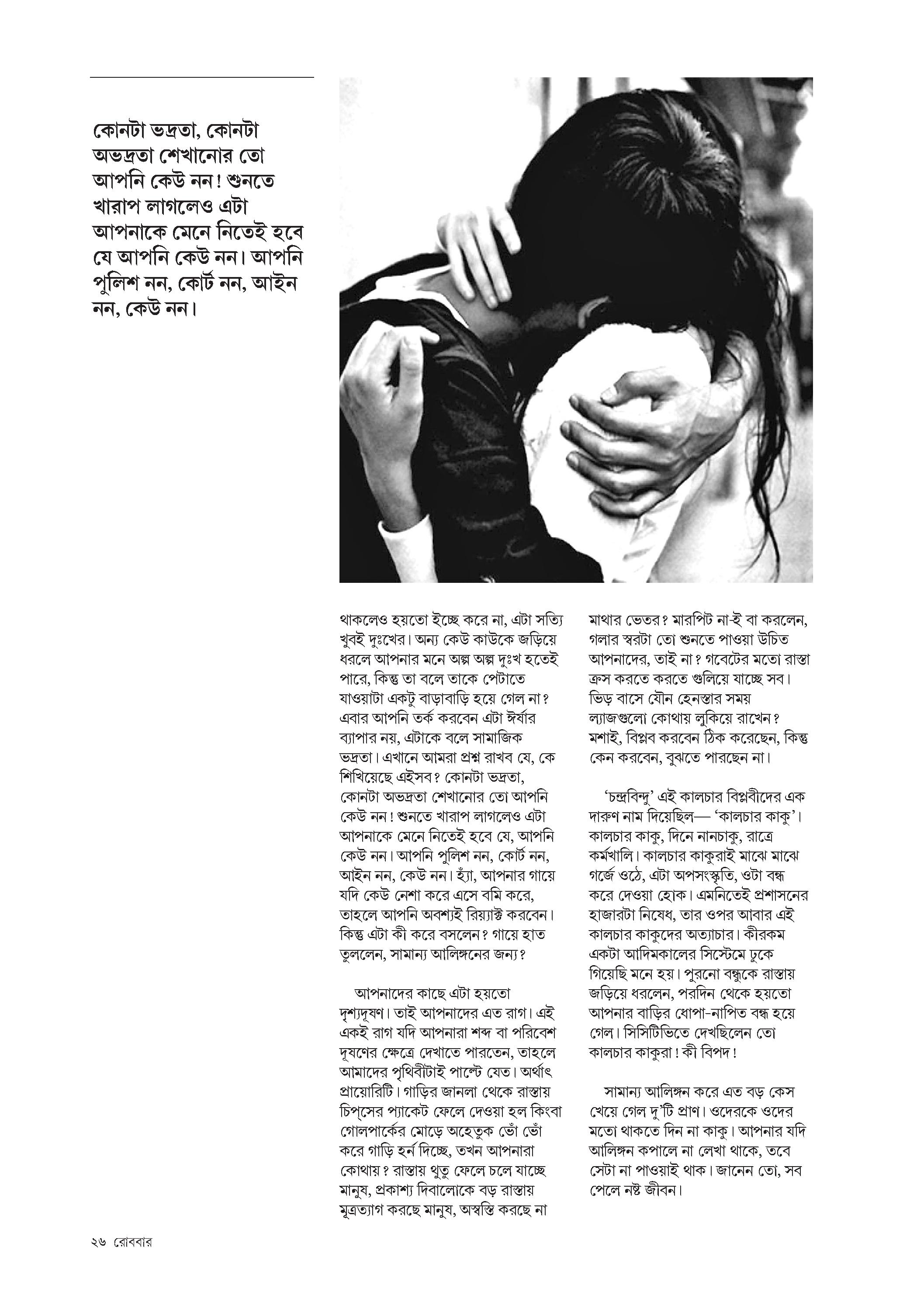 কোনটা ভদ্রতা, কোনটা অভদ্রতা শেখানোর তো আপনি কেউ নন! শুনতে খারাপ লাগলেও এটা আপনাকে মেনে নিতেই হবে যে আপনি কেউ নন। আপনি পুলিশ নন, কোর্ট নন, আইন নন, কেউ নন।

থাকলেও হয়তো ইচ্ছে করে না, এটা সত্যি খুবই দুঃখের। অন্য কেউ কাউকে জড়িয়ে ধরলে আপনার মনে অল্প অল্প দুঃখ হতেই পারে, কিন্তু তা বলে তাকে পেটাতে যাওয়াটা একটু বাড়াবাড়ি হয়ে গেল না? এবার আপনি তর্ক করবেন এটা ঈর্ষার ব্যাপার নয়, এটাকে বলে সামাজিক ভদ্রতা। এখানে আমরা প্রশ্ন রাখব যে, কে শিখিয়েছে এইসব? কোনটা ভদ্রতা, কোনটা অভদ্রতা শেখানোর তো আপনি কেউ নন! শুনতে খারাপ লাগলেও এটা আপনাকে মেনে নিতেই হবে যে, আপনি কেউ নন। আপনি পুলিশ নন, কোর্ট নন, আইন নন, কেউ নন। হ্যাঁ, আপনার গায়ে যদি কেউ নেশা করে এসে বমি করে, তাহলে আপনি অবশ্যই রিয়্যাক্ট করবেন। কিন্তু এটা কী করে বসলেন? গায়ে হাত তুললেন, সামান্য আলিঙ্গনের জন্য?

আপনাদের কাছে এটা হয়তো দৃশ্যদূষণ। তাই আপনাদের এত রাগ। এই একই রাগ যদি আপনারা শব্দ বা পরিবেশ দূষণের ক্ষেত্রে দেখাতে পারতেন, তাহলে আমাদের পৃথিবীটাই পাল্টে যেত। অর্থাৎ প্রায়োরিটি। গাড়ির জানলা থেকে রাস্তায় চিপ্‌সের প্যাকেট ফেলে দেওয়া হল কিংবা গোলপার্কের মোড়ে অহেতুক ভোঁ ভোঁ করে গাড়ি হর্ন দিচ্ছে, তখন আপনারা কোথায়? রাস্তায় থুতু ফেলে চলে যাচ্ছে মানুষ, প্রকাশ্য দিবালোকে বড় রাস্তায় মূত্রত্যাগ করছে মানুষ, অস্বস্তি করছে না

মাথার ভেতর? মারপিট না-ই বা করলেন, গলার স্বরটা তো শুনতে পাওয়া উচিত আপনাদের, তাই না? গবেটের মতো রাস্তা ক্রস করতে করতে গুলিয়ে যাচ্ছে সব। ভিড় বাসে যৌন হেনস্তার সময় ল্যাজগুলো কোথায় লুকিয়ে রাখেন? মশাই, বিপ্লব করবেন ঠিক করেছেন, কিন্তু কেন করবেন, বুঝতে পারছেন না।

'চন্দ্রবিন্দু' এই কালচার বিপ্লবীদের এক দারুণ নাম দিয়েছিল— 'কালচার কাকু'। কালচার কাকু, দিনে নানচাকু, রাত্রে কর্মখালি। কালচার কাকুরাই মাঝে মাঝে গর্জে ওঠে, এটা অপসংস্কৃতি, ওটা বন্ধ করে দেওয়া হোক। এমনিতেই প্রশাসনের হাজারটা নিষেধ, তার ওপর আবার এই কালচার কাকুদের অত্যাচার। কীরকম একটা আদিমকালের সিস্টেমে ঢুকে গিয়েছি মনে হয়। পুরনো বন্ধুকে রাস্তায় জড়িয়ে ধরলেন, পরদিন থেকে হয়তো আপনার বাড়ির ধোপা-নাপিত বন্ধ হয়ে গেল। সিসিটিভিতে দেখছিলেন তো কালচার কাকুরা! কী বিপদ!

সামান্য আলিঙ্গন করে এত বড় কেস খেয়ে গেল দু'টি প্রাণ। ওদেরকে ওদের মতো থাকতে দিন না কাকু। আপনার যদি আলিঙ্গন কপালে না লেখা থাকে, তবে সেটা না পাওয়াই থাক। জানেন তো, সব পেলে নষ্ট জীবন।

২৬ রোববার